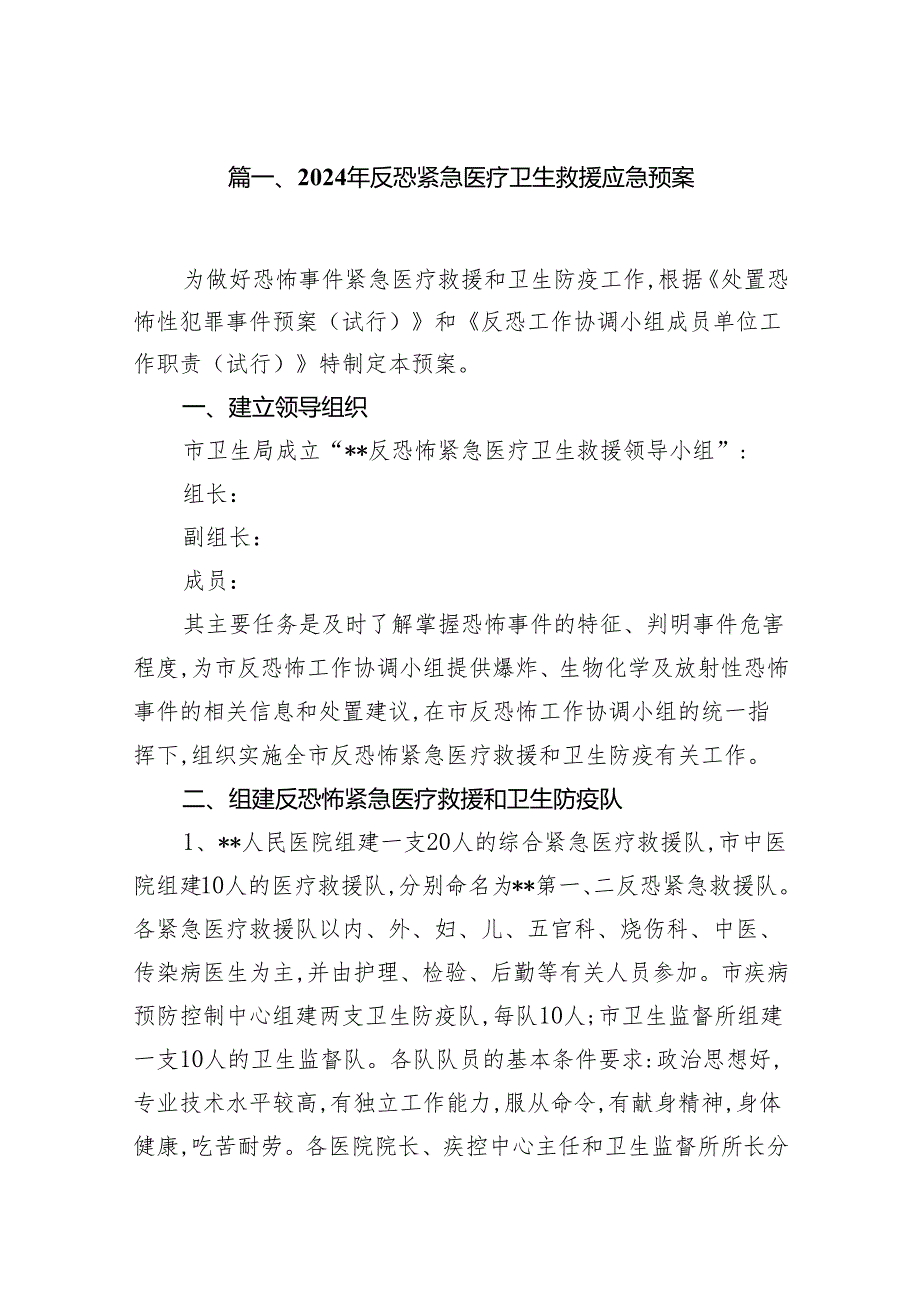 篇一、2024年反恐紧急医疗卫生救援应急预案

为做好恐怖事件紧急医疗救援和卫生防疫工作,根据《处置恐怖性犯罪事件预案（试行）》和《反恐工作协调小组成员单位工作职责（试行）》特制定本预案。

一、建立领导组织

市卫生局成立“**反恐怖紧急医疗卫生救援领导小组”:

组长:

副组长:

成员:

其主要任务是及时了解掌握恐怖事件的特征、判明事件危害程度,为市反恐怖工作协调小组提供爆炸、生物化学及放射性恐怖事件的相关信息和处置建议,在市反恐怖工作协调小组的统一指挥下,组织实施全市反恐怖紧急医疗救援和卫生防疫有关工作。

二、组建反恐怖紧急医疗救援和卫生防疫队

1、**人民医院组建一支20人的综合紧急医疗救援队,市中医院组建10人的医疗救援队,分别命名为**第一、二反恐紧急救援队。各紧急医疗救援队以内、外、妇、儿、五官科、烧伤科、中医、传染病医生为主,并由护理、检验、后勤等有关人员参加。市疾病预防控制中心组建两支卫生防疫队,每队10人;市卫生监督所组建一支10人的卫生监督队。各队队员的基本条件要求:政治思想好,专业技术水平较高,有独立工作能力,服从命令,有献身精神,身体健康,吃苦耐劳。各医院院长、疾控中心主任和卫生监督所所长分